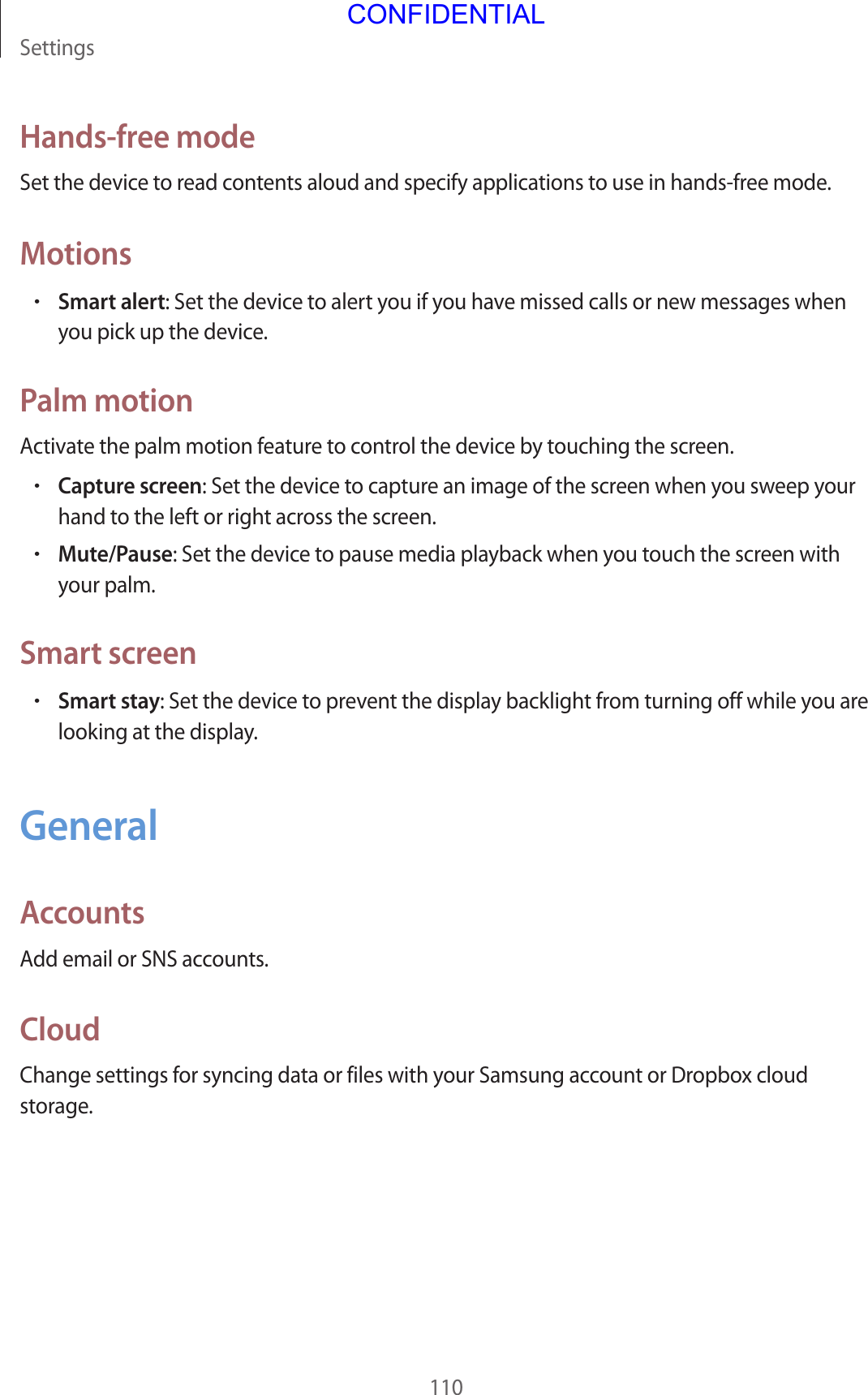 CONFIDENTIAL

Settings

Hands-free mode

Set the device to read contents aloud and specify applications to use in hands-free mode.

Motions

• Smart alert: Set the device to alert you if you have missed calls or new messages when you pick up the device.

Palm motion

Activate the palm motion feature to control the device by touching the screen.

• Capture screen: Set the device to capture an image of the screen when you sweep your hand to the left or right across the screen.

• Mute/Pause: Set the device to pause media playback when you touch the screen with your palm.

Smart screen

• Smart stay: Set the device to prevent the display backlight from turning off while you are looking at the display.

General

Accounts

Add email or SNS accounts.

Cloud

Change settings for syncing data or files with your Samsung account or Dropbox cloud storage.

110